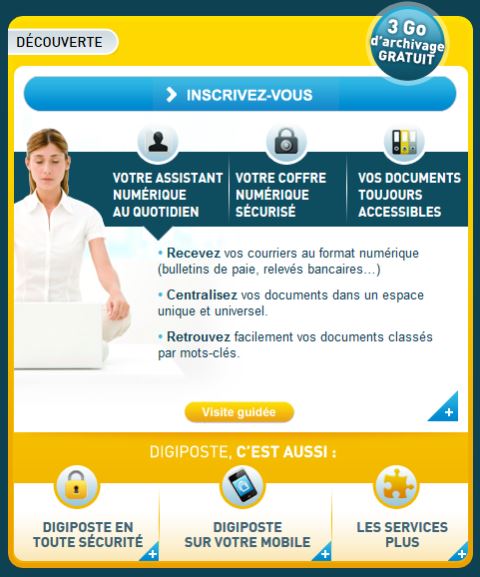 DÉCOUVERTE

3 Go d'archivage GRATUIT

INSCRIVEZ-VOUS

VOTRE ASSISTANT NUMÉRIQUE AU QUOTIDIEN

VOTRE COFFRE NUMÉRIQUE SÉCURISÉ

VOS DOCUMENTS TOUJOURS ACCESSIBLES

• Recevez vos courriers au format numérique (bulletins de paie, relevés bancaires…)

• Centralisez vos documents dans un espace unique et universel.

• Retrouvez facilement vos documents classés par mots-clés.

Visite guidée

+

DIGIPOSTE, C'EST AUSSI :

DIGIPOSTE EN TOUTE SÉCURITÉ

+

DIGIPOSTE SUR VOTRE MOBILE

+

LES SERVICES PLUS

+